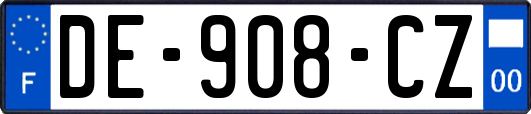 F
DE-908-CZ
00